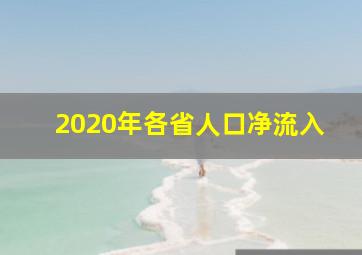 2020年各省人口净流入